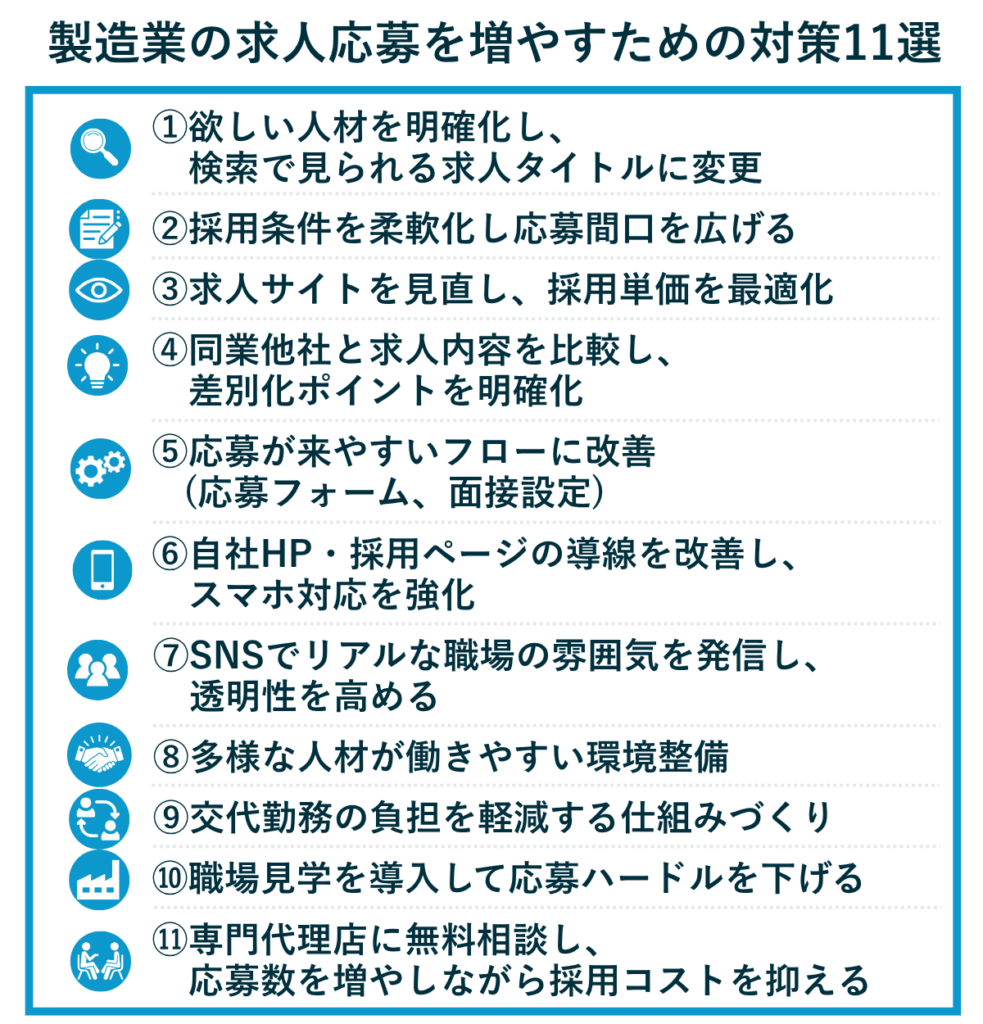 製造業の求人応募を増やすための対策11選

①欲しい人材を明確化し、検索で見られる求人タイトルに変更

②採用条件を柔軟化し応募間口を広げる

③求人サイトを見直し、採用単価を最適化

④同業他社と求人内容を比較し、差別化ポイントを明確化

⑤応募が来やすいフローに改善（応募フォーム、面接設定）

⑥自社HP・採用ページの導線を改善し、スマホ対応を強化

⑦SNSでリアルな職場の雰囲気を発信し、透明性を高める

⑧多様な人材が働きやすい環境整備

⑨交代勤務の負担を軽減する仕組みづくり

⑩職場見学を導入して応募ハードルを下げる

⑪専門代理店に無料相談し、応募数を増やしながら採用コストを抑える